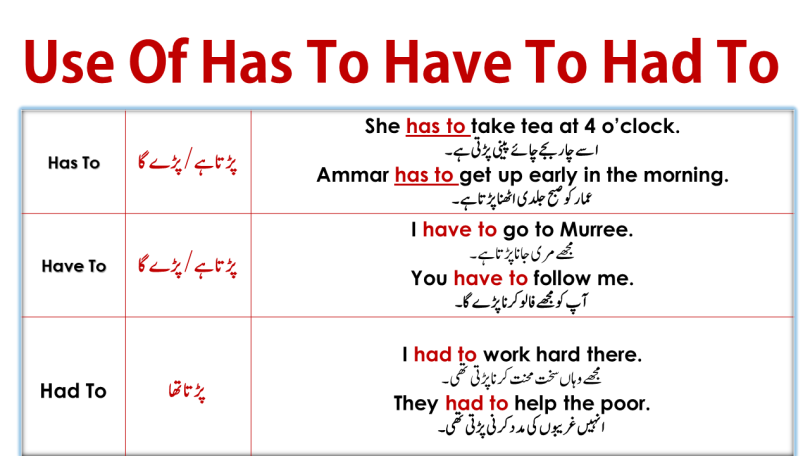 Use Of Has To Have To Had To

| Has To | پڑتا ہے / پڑے گا | She has to take tea at 4 o'clock. اسے چار بجے چائے پینی پڑتی ہے۔ Ammar has to get up early in the morning. عمار کو صبح جلدی اٹھنا پڑتا ہے۔ |
|---|---|---|
| Have To | پڑتا ہے / پڑے گا | I have to go to Murree. مجھے مری جانا پڑتا ہے۔ You have to follow me. آپ کو مجھے فالو کرنا پڑے گا۔ |
| Had To | پڑتا تھا | I had to work hard there. مجھے وہاں سخت محنت کرنا پڑتی تھی۔ They had to help the poor. انہیں غریبوں کی مدد کرنی پڑتی تھی۔ |